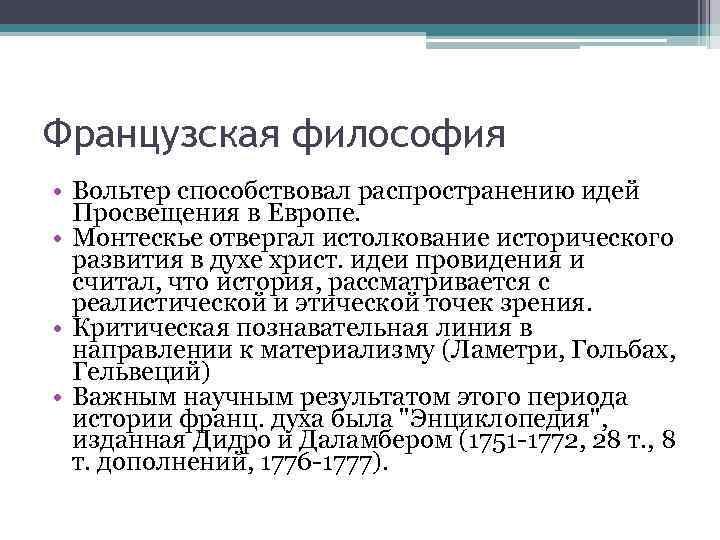 Французская философия

• Вольтер способствовал распространению идей Просвещения в Европе.
• Монтескье отвергал истолкование исторического развития в духе христ. идеи провидения и считал, что история, рассматривается с реалистической и этической точек зрения.
• Критическая познавательная линия в направлении к материализму (Ламетри, Гольбах, Гельвеций)
• Важным научным результатом этого периода истории франц. духа была "Энциклопедия", изданная Дидро и Даламбером (1751-1772, 28 т., 8 т. дополнений, 1776-1777).